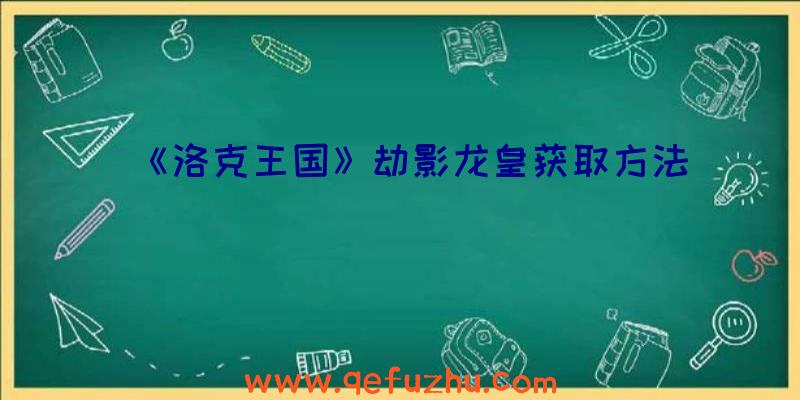 《洛克王国》劫影龙皇获取方法

www.qefuzhu.com